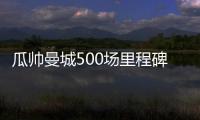 瓜帅曼城500场里程碑